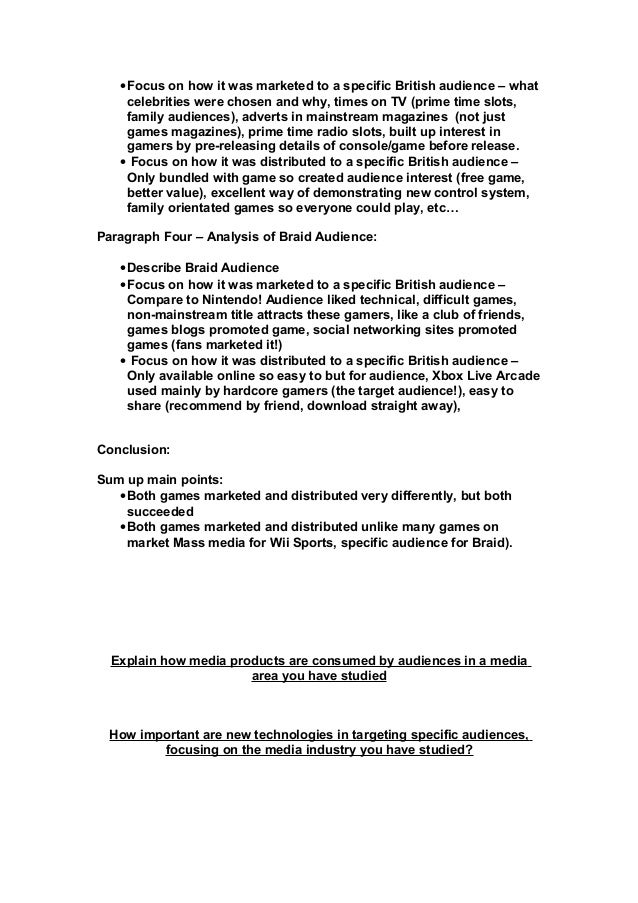 • Focus on how it was marketed to a specific British audience – what celebrities were chosen and why, times on TV (prime time slots, family audiences), adverts in mainstream magazines (not just games magazines), prime time radio slots, built up interest in gamers by pre-releasing details of console/game before release.
• Focus on how it was distributed to a specific British audience – Only bundled with game so created audience interest (free game, better value), excellent way of demonstrating new control system, family orientated games so everyone could play, etc…

Paragraph Four – Analysis of Braid Audience:

• Describe Braid Audience
• Focus on how it was marketed to a specific British audience – Compare to Nintendo! Audience liked technical, difficult games, non-mainstream title attracts these gamers, like a club of friends, games blogs promoted game, social networking sites promoted games (fans marketed it!)
• Focus on how it was distributed to a specific British audience – Only available online so easy to but for audience, Xbox Live Arcade used mainly by hardcore gamers (the target audience!), easy to share (recommend by friend, download straight away),

Conclusion:

Sum up main points:
• Both games marketed and distributed very differently, but both succeeded
• Both games marketed and distributed unlike many games on market Mass media for Wii Sports, specific audience for Braid).

Explain how media products are consumed by audiences in a media area you have studied

How important are new technologies in targeting specific audiences, focusing on the media industry you have studied?